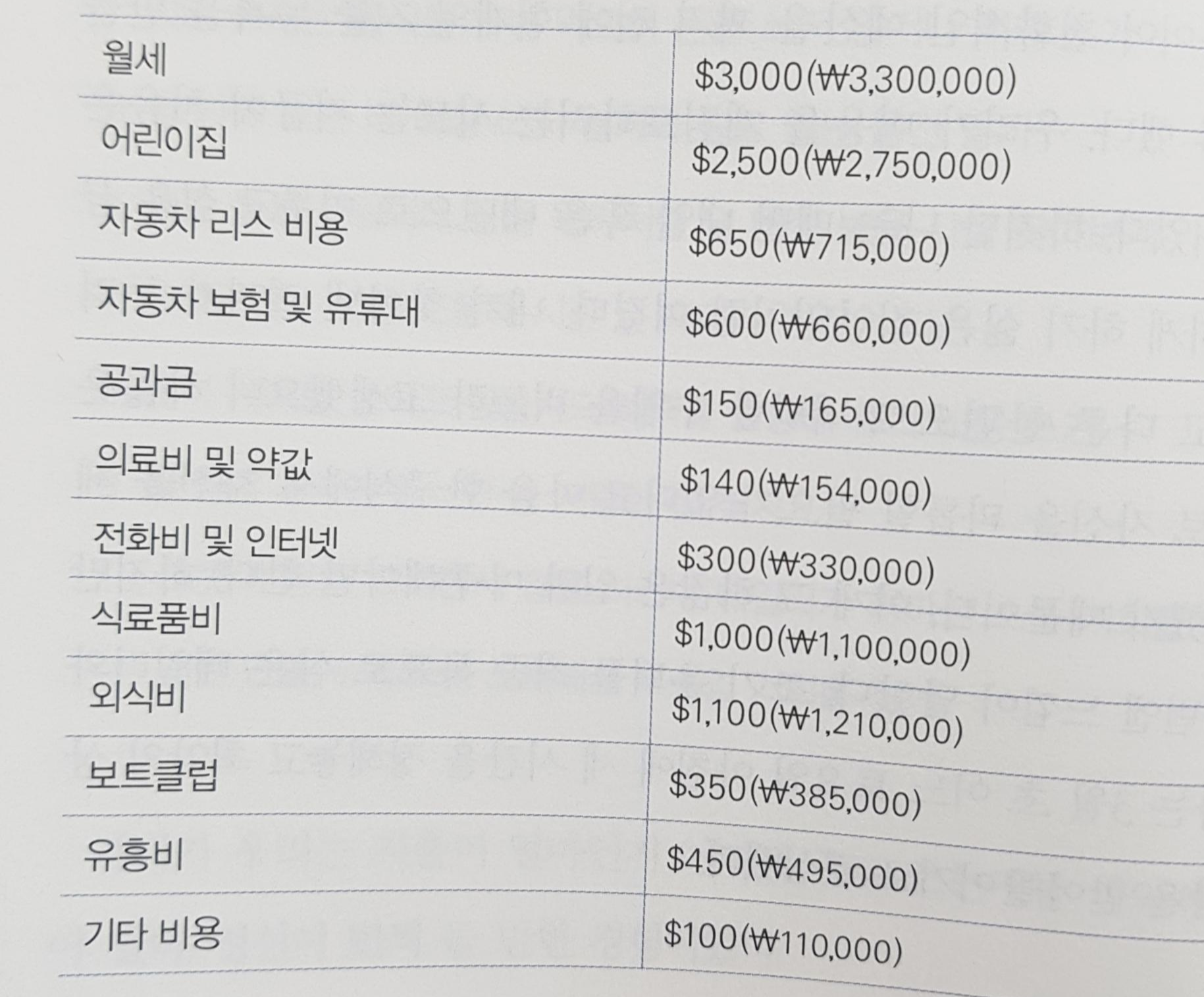 | 월세 | $3,000(₩3,300,000) |
|---|---|
| 어린이집 | $2,500(₩2,750,000) |
| 자동차 리스 비용 | $650(₩715,000) |
| 자동차 보험 및 유류대 | $600(₩660,000) |
| 공과금 | $150(₩165,000) |
| 의료비 및 약값 | $140(₩154,000) |
| 전화비 및 인터넷 | $300(₩330,000) |
| 식료품비 | $1,000(₩1,100,000) |
| 외식비 | $1,100(₩1,210,000) |
| 보트클럽 | $350(₩385,000) |
| 유흥비 | $450(₩495,000) |
| 기타 비용 | $100(₩110,000) |